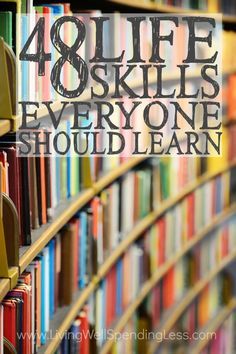 48 LIFE SKILLS EVERYONE SHOULD LEARN

www.LivingWellSpendingLess.com